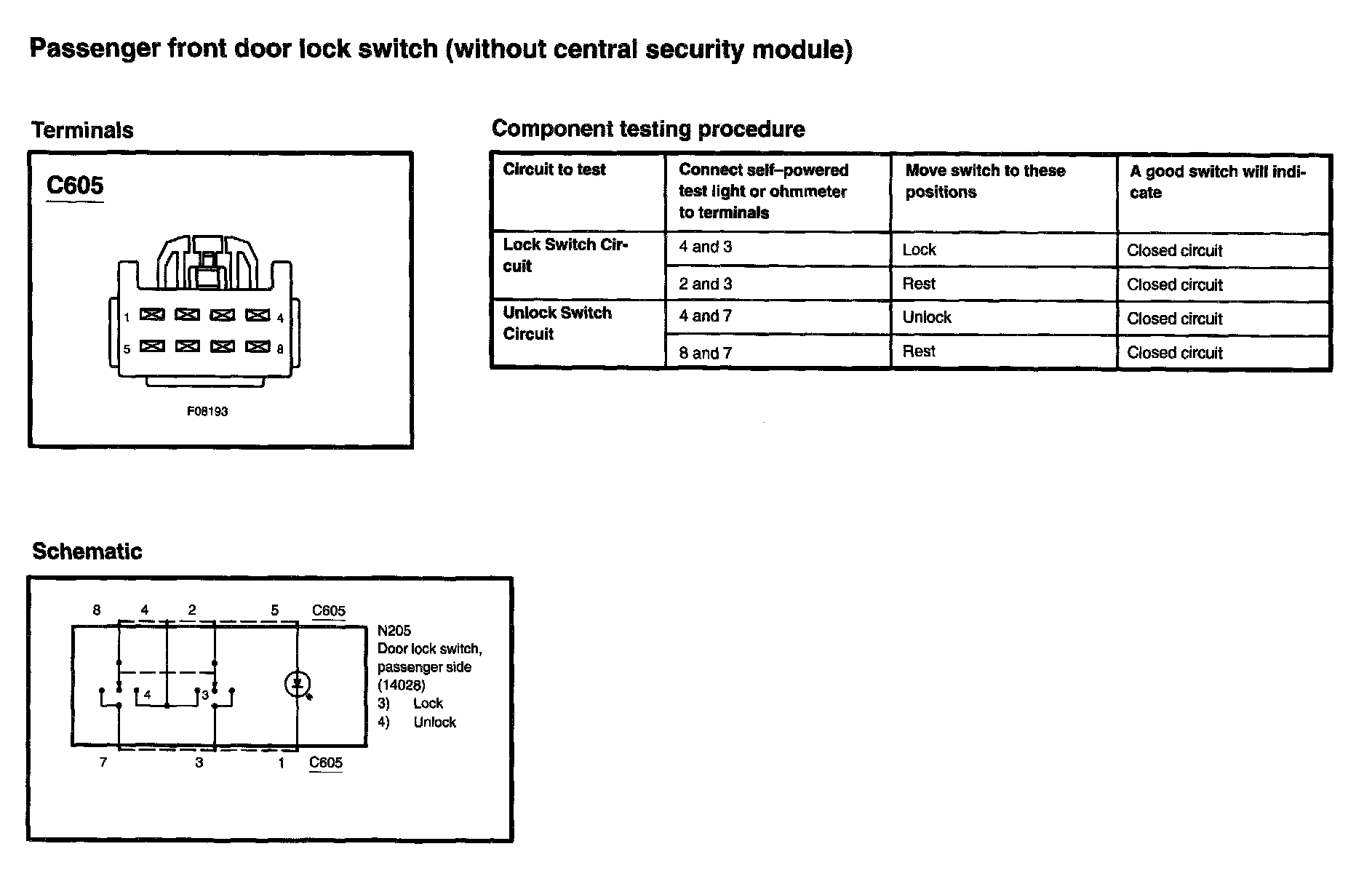 Passenger front door lock switch (without central security module)

Terminals

C605

1 4
5 8

F08193

Component testing procedure

| Circuit to test | Connect self–powered test light or ohmmeter to terminals | Move switch to these positions | A good switch will indicate |
|---|---|---|---|
| Lock Switch Circuit | 4 and 3 | Lock | Closed circuit |
| | 2 and 3 | Rest | Closed circuit |
| Unlock Switch Circuit | 4 and 7 | Unlock | Closed circuit |
| | 8 and 7 | Rest | Closed circuit |

Schematic

8 4 2 5 C605

4 3

7 3 1 C605

N205
Door lock switch, passenger side (14028)
3) Lock
4) Unlock